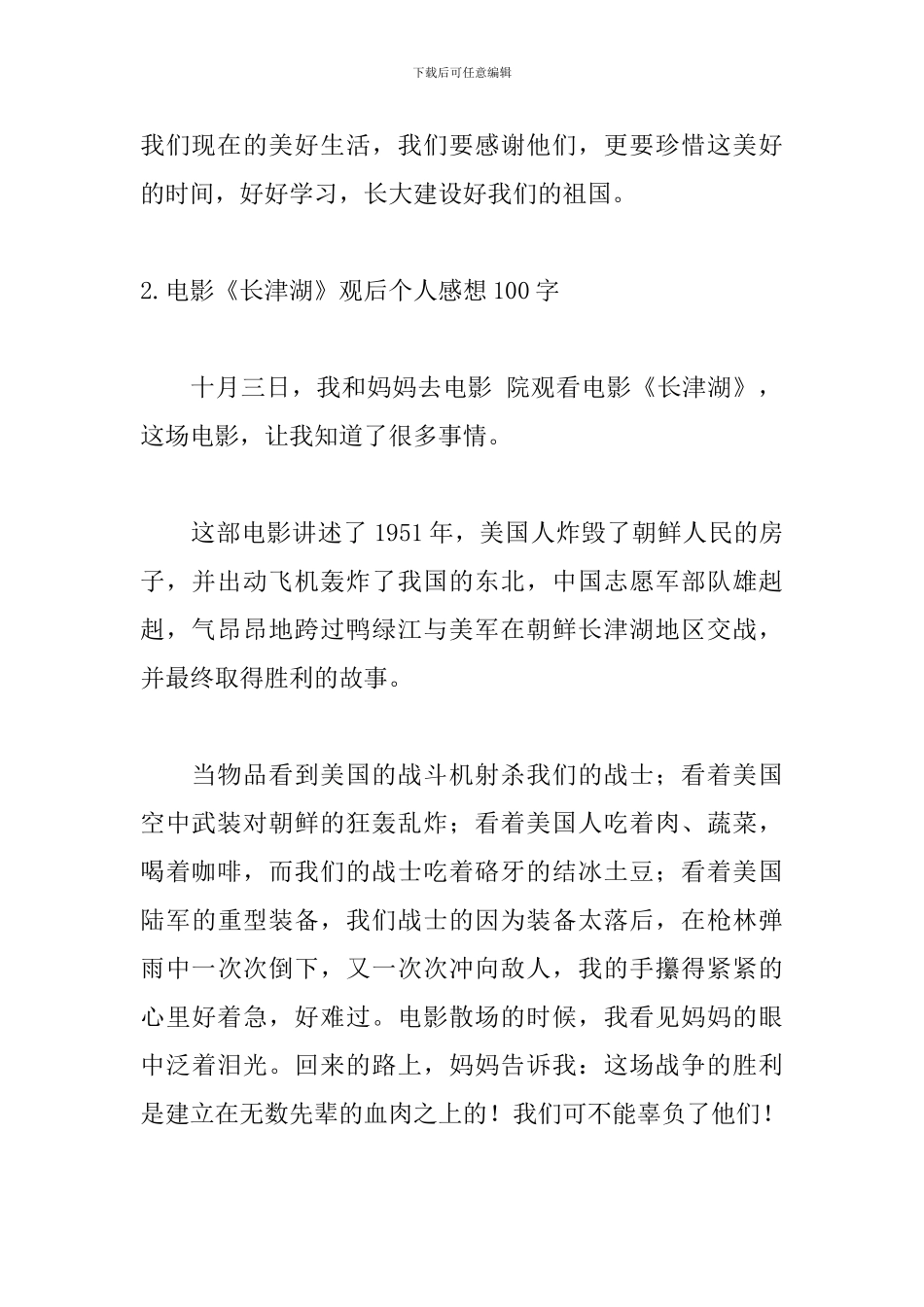 下载后可任意编辑

我们现在的美好生活，我们要感谢他们，更要珍惜这美好的时间，好好学习，长大建设好我们的祖国。

2.电影《长津湖》观后个人感想100字

十月三日，我和妈妈去电影 院观看电影《长津湖》，这场电影，让我知道了很多事情。

这部电影讲述了1951年，美国人炸毁了朝鲜人民的房子，并出动飞机轰炸了我国的东北，中国志愿军部队雄赳赳，气昂昂地跨过鸭绿江与美军在朝鲜长津湖地区交战，并最终取得胜利的故事。

当物品看到美国的战斗机射杀我们的战士；看着美国空中武装对朝鲜的狂轰乱炸；看着美国人吃着肉、蔬菜，喝着咖啡，而我们的战士吃着硌牙的结冰土豆；看着美国陆军的重型装备，我们战士的因为装备太落后，在枪林弹雨中一次次倒下，又一次次冲向敌人，我的手攥得紧紧的心里好着急，好难过。电影散场的时候，我看见妈妈的眼中泛着泪光。回来的路上，妈妈告诉我：这场战争的胜利是建立在无数先辈的血肉之上的！我们可不能辜负了他们！